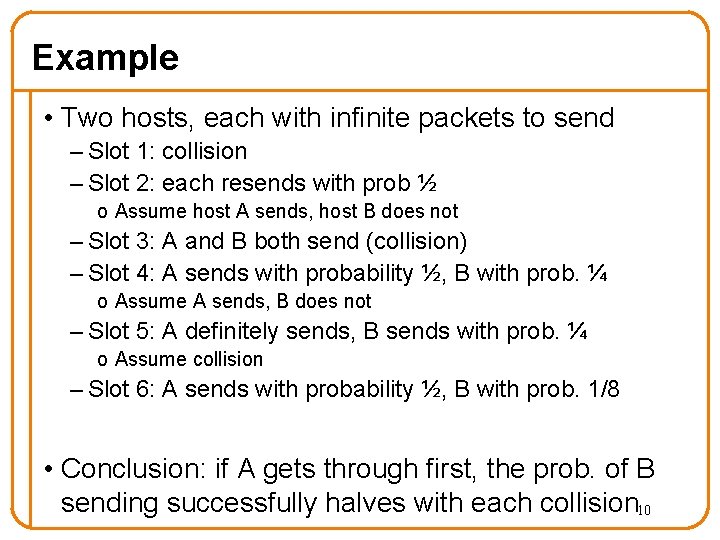 Example

• Two hosts, each with infinite packets to send
- Slot 1: collision
- Slot 2: each resends with prob ½
o Assume host A sends, host B does not
- Slot 3: A and B both send (collision)
- Slot 4: A sends with probability ½, B with prob. ¼
o Assume A sends, B does not
- Slot 5: A definitely sends, B sends with prob. ¼
o Assume collision
- Slot 6: A sends with probability ½, B with prob. 1/8

• Conclusion: if A gets through first, the prob. of B sending successfully halves with each collision

10